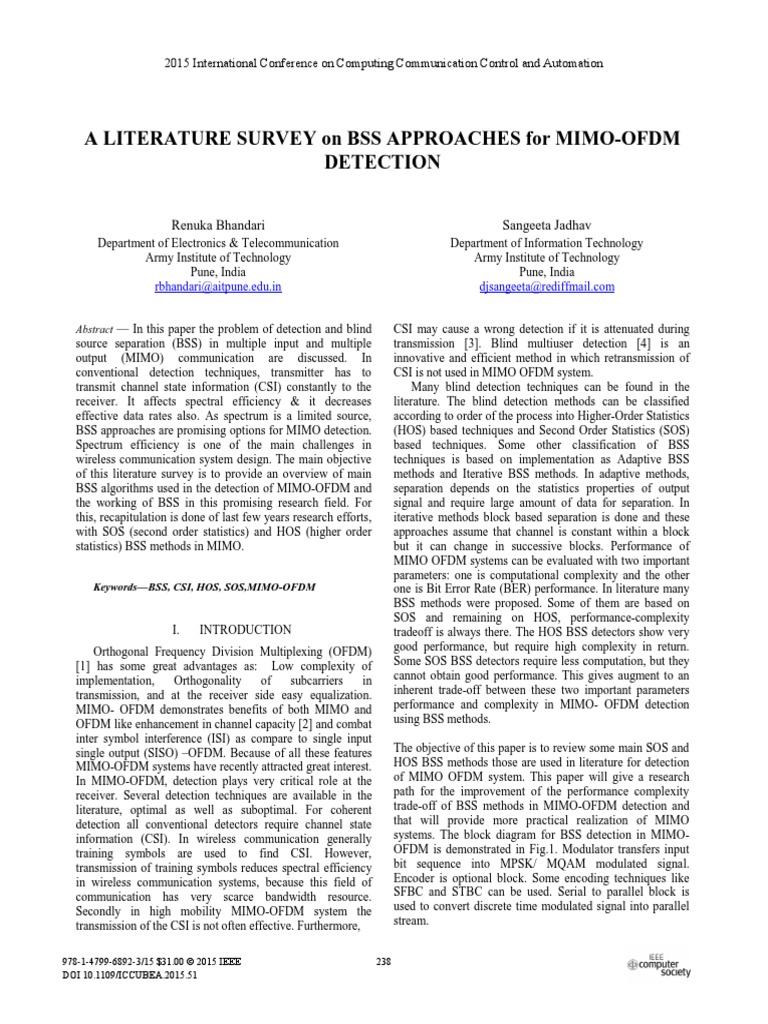 2015 International Conference on Computing Communication Control and Automation

A LITERATURE SURVEY on BSS APPROACHES for MIMO-OFDM DETECTION

Renuka Bhandari
Department of Electronics & Telecommunication
Army Institute of Technology
Pune, India
rbhandari@aitpune.edu.in

Sangeeta Jadhav
Department of Information Technology
Army Institute of Technology
Pune, India
djsangeeta@rediffmail.com

Abstract — In this paper the problem of detection and blind source separation (BSS) in multiple input and multiple output (MIMO) communication are discussed. In conventional detection techniques, transmitter has to transmit channel state information (CSI) constantly to the receiver. It affects spectral efficiency & it decreases effective data rates also. As spectrum is a limited source, BSS approaches are promising options for MIMO detection. Spectrum efficiency is one of the main challenges in wireless communication system design. The main objective of this literature survey is to provide an overview of main BSS algorithms used in the detection of MIMO-OFDM and the working of BSS in this promising research field. For this, recapitulation is done of last few years research efforts, with SOS (second order statistics) and HOS (higher order statistics) BSS methods in MIMO.

Keywords—BSS, CSI, HOS, SOS,MIMO-OFDM

I. INTRODUCTION

Orthogonal Frequency Division Multiplexing (OFDM) [1] has some great advantages as: Low complexity of implementation, Orthogonality of subcarriers in transmission, and at the receiver side easy equalization. MIMO- OFDM demonstrates benefits of both MIMO and OFDM like enhancement in channel capacity [2] and combat inter symbol interference (ISI) as compare to single input single output (SISO) –OFDM. Because of all these features MIMO-OFDM systems have recently attracted great interest. In MIMO-OFDM, detection plays very critical role at the receiver. Several detection techniques are available in the literature, optimal as well as suboptimal. For coherent detection all conventional detectors require channel state information (CSI). In wireless communication generally training symbols are used to find CSI. However, transmission of training symbols reduces spectral efficiency in wireless communication systems, because this field of communication has very scarce bandwidth resource. Secondly in high mobility MIMO-OFDM system the transmission of the CSI is not often effective. Furthermore, CSI may cause a wrong detection if it is attenuated during transmission [3]. Blind multiuser detection [4] is an innovative and efficient method in which retransmission of CSI is not used in MIMO OFDM system.

Many blind detection techniques can be found in the literature. The blind detection methods can be classified according to order of the process into Higher-Order Statistics (HOS) based techniques and Second Order Statistics (SOS) based techniques. Some other classification of BSS techniques is based on implementation as Adaptive BSS methods and Iterative BSS methods. In adaptive methods, separation depends on the statistics properties of output signal and require large amount of data for separation. In iterative methods block based separation is done and these approaches assume that channel is constant within a block but it can change in successive blocks. Performance of MIMO OFDM systems can be evaluated with two important parameters: one is computational complexity and the other one is Bit Error Rate (BER) performance. In literature many BSS methods were proposed. Some of them are based on SOS and remaining on HOS, performance-complexity tradeoff is always there. The HOS BSS detectors show very good performance, but require high complexity in return. Some SOS BSS detectors require less computation, but they cannot obtain good performance. This gives augment to an inherent trade-off between these two important parameters performance and complexity in MIMO- OFDM detection using BSS methods.

The objective of this paper is to review some main SOS and HOS BSS methods those are used in literature for detection of MIMO OFDM system. This paper will give a research path for the improvement of the performance complexity trade-off of BSS methods in MIMO-OFDM detection and that will provide more practical realization of MIMO systems. The block diagram for BSS detection in MIMO-OFDM is demonstrated in Fig.1. Modulator transfers input bit sequence into MPSK/ MQAM modulated signal. Encoder is optional block. Some encoding techniques like SFBC and STBC can be used. Serial to parallel block is used to convert discrete time modulated signal into parallel stream.

978-1-4799-6892-3/15 $31.00 © 2015 IEEE
DOI 10.1109/ICCUBEA.2015.51

238

IEEE computer society